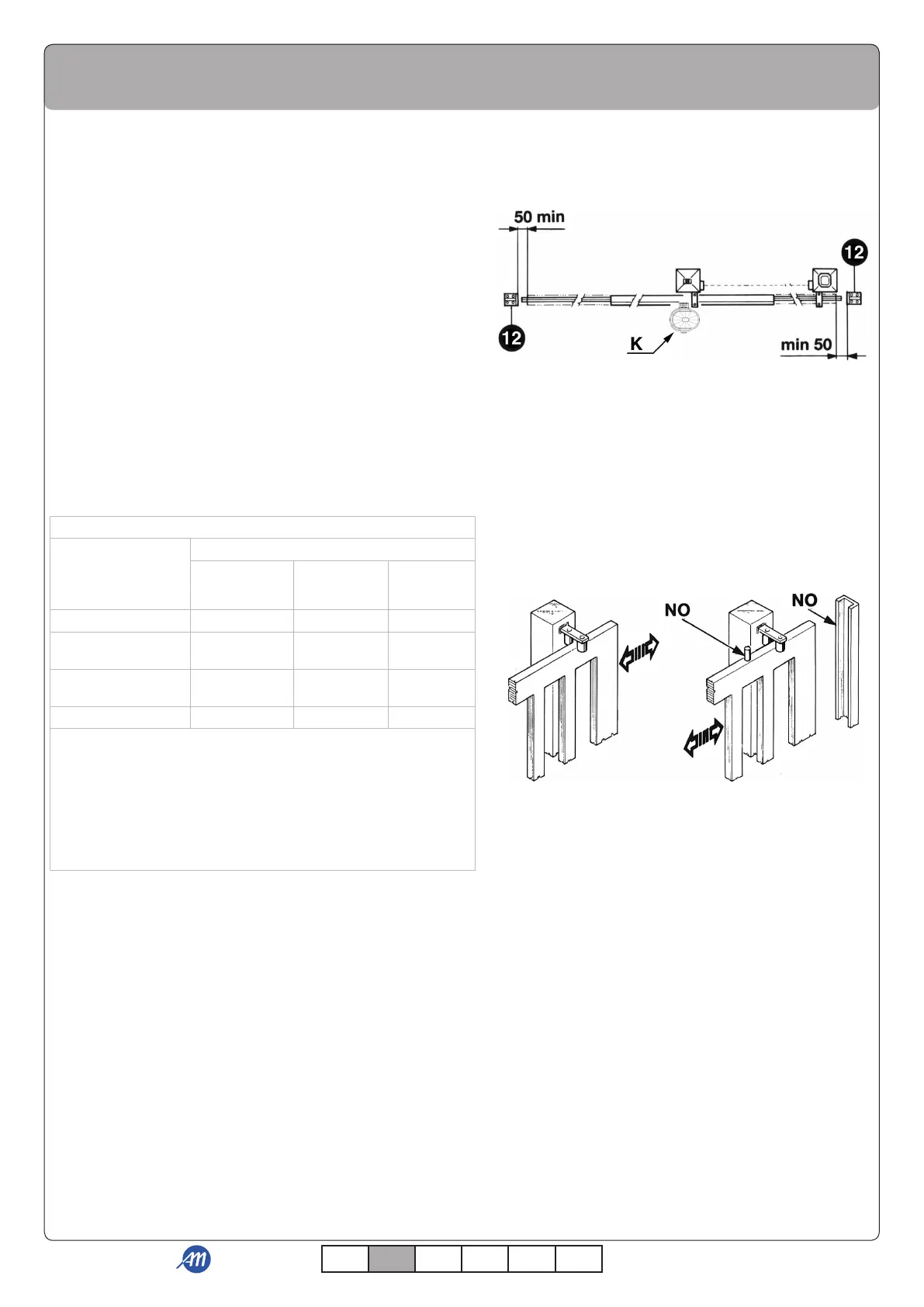 50 min

12

12

K

min 50

NO

NO

AM